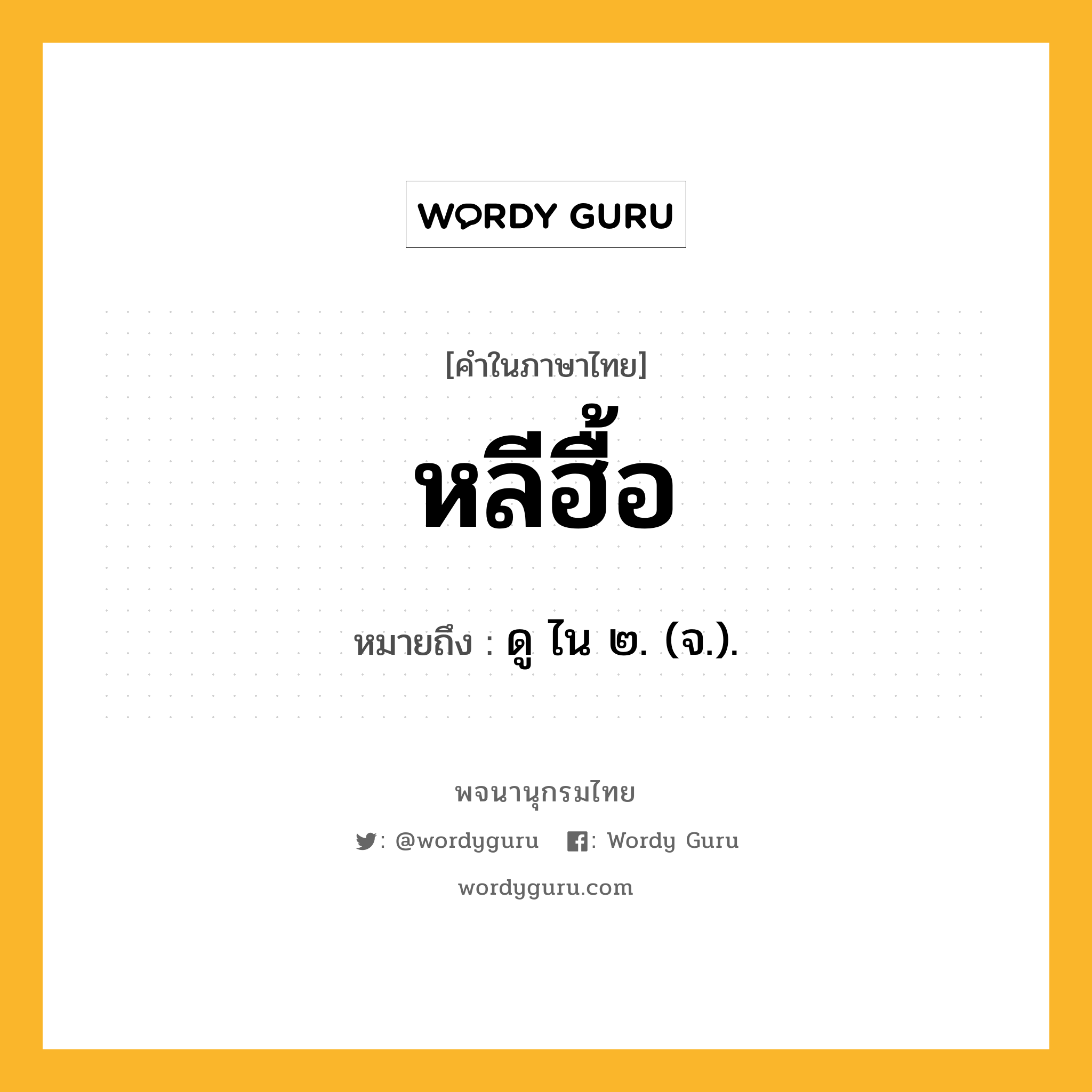 WORDY GURU

[คำในภาษาไทย]

หลีฮื้อ

หมายถึง : ดู ไน ๒. (จ.).

พจนานุกรมไทย

: @wordyguru  : Wordy Guru

wordyguru.com